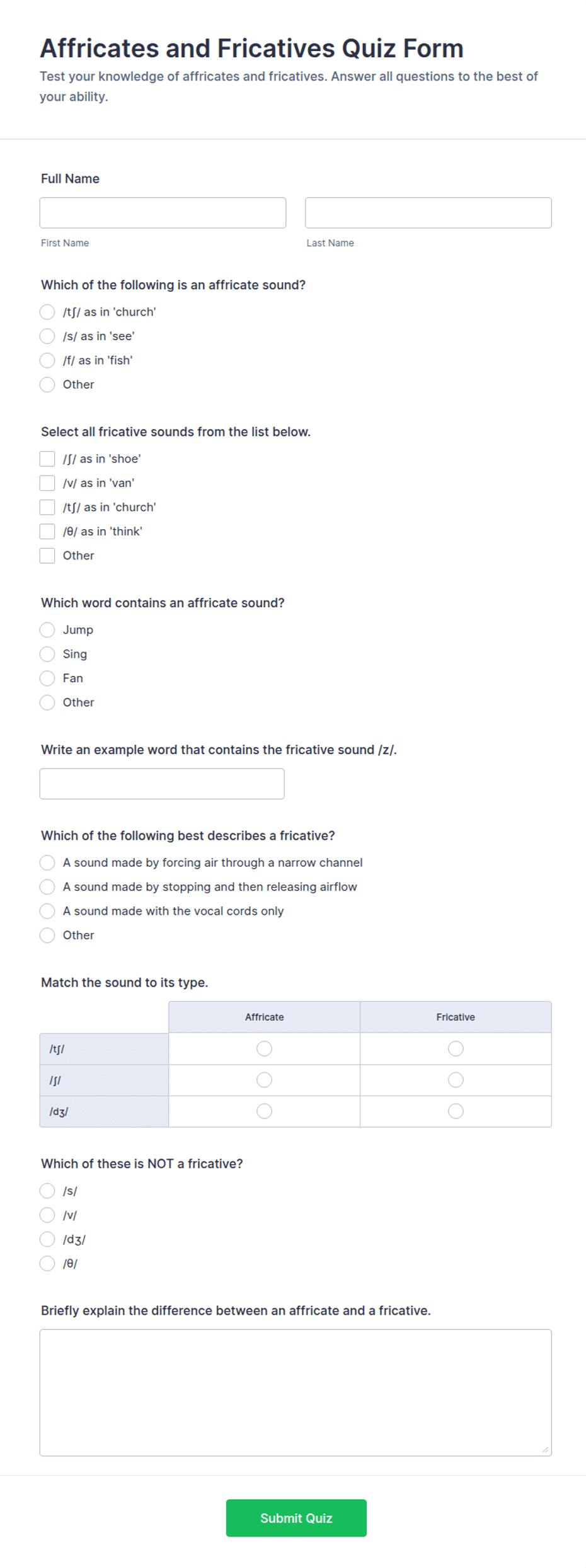 Affricates and Fricatives Quiz Form

Test your knowledge of affricates and fricatives. Answer all questions to the best of your ability.

Full Name

First Name

Last Name

Which of the following is an affricate sound?

/tʃ/ as in 'church'

/s/ as in 'see'

/f/ as in 'fish'

Other

Select all fricative sounds from the list below.

/ʃ/ as in 'shoe'

/v/ as in 'van'

/tʃ/ as in 'church'

/θ/ as in 'think'

Other

Which word contains an affricate sound?

Jump

Sing

Fan

Other

Write an example word that contains the fricative sound /z/.

Which of the following best describes a fricative?

A sound made by forcing air through a narrow channel

A sound made by stopping and then releasing airflow

A sound made with the vocal cords only

Other

Match the sound to its type.

| | Affricate | Fricative |
|---|---|---|
| /tʃ/ | | |
| /ʃ/ | | |
| /dʒ/ | | |

Which of these is NOT a fricative?

/s/

/v/

/dʒ/

/θ/

Briefly explain the difference between an affricate and a fricative.

Submit Quiz